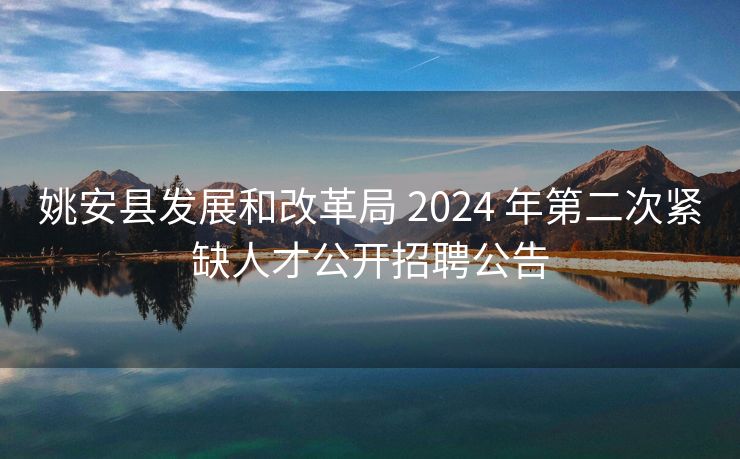 姚安县发展和改革局 2024 年第二次紧缺人才公开招聘公告